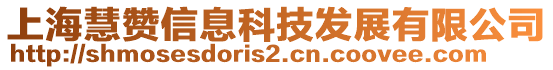 上海慧赞信息科技发展有限公司
http://shmosesdoris2.cn.coovee.com